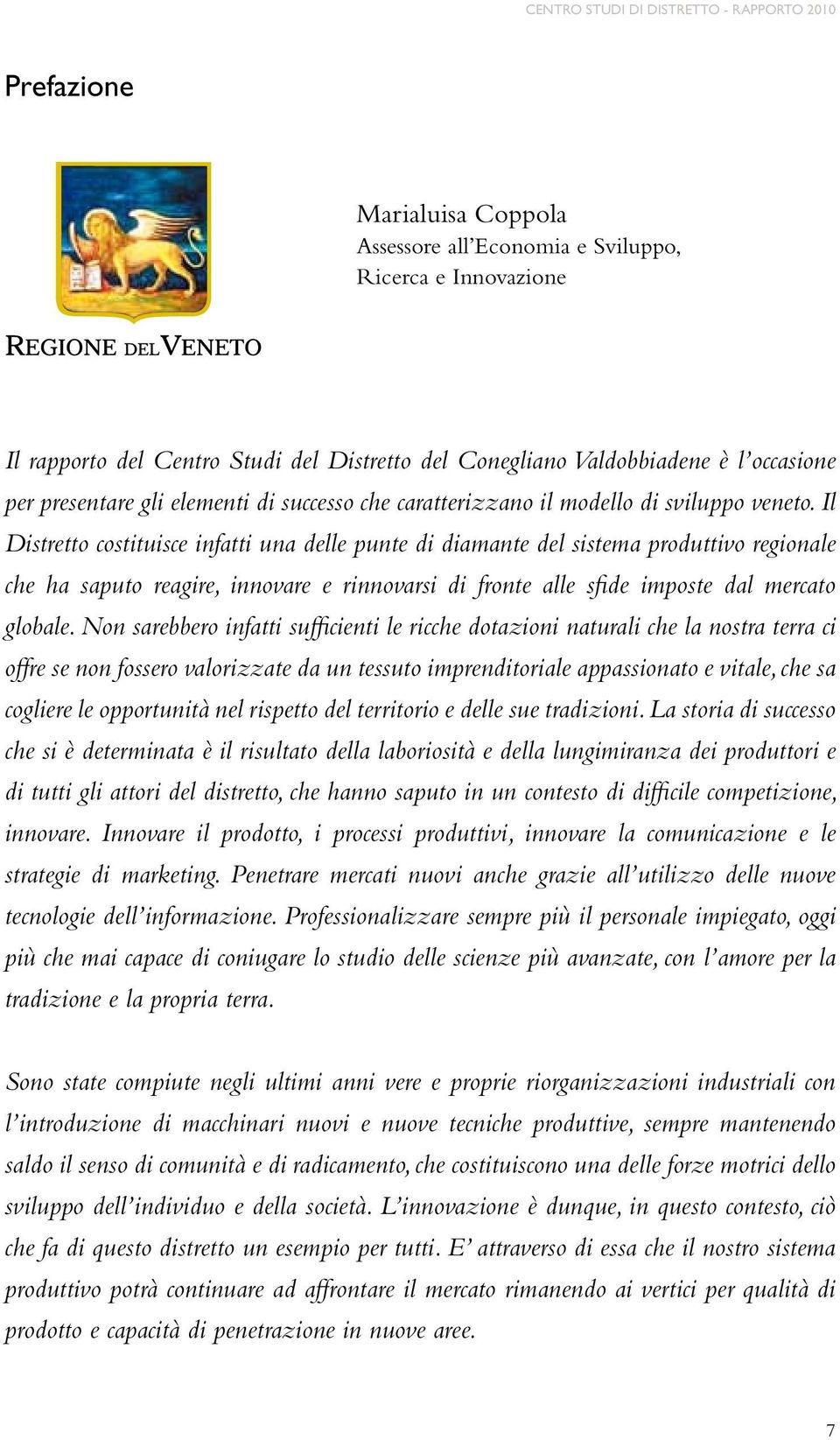 CENTRO STUDI DI DISTRETTO - RAPPORTO 2010

Prefazione

Marialuisa Coppola
Assessore all'Economia e Sviluppo, Ricerca e Innovazione

REGIONE DEL VENETO

Il rapporto del Centro Studi del Distretto del Conegliano Valdobbiadene è l'occasione per presentare gli elementi di successo che caratterizzano il modello di sviluppo veneto. Il Distretto costituisce infatti una delle punte di diamante del sistema produttivo regionale che ha saputo reagire, innovare e rinnovarsi di fronte alle sfide imposte dal mercato globale. Non sarebbero infatti sufficienti le ricche dotazioni naturali che la nostra terra ci offre se non fossero valorizzate da un tessuto imprenditoriale appassionato e vitale, che sa cogliere le opportunità nel rispetto del territorio e delle sue tradizioni. La storia di successo che si è determinata è il risultato della laboriosità e della lungimiranza dei produttori e di tutti gli attori del distretto, che hanno saputo in un contesto di difficile competizione, innovare. Innovare il prodotto, i processi produttivi, innovare la comunicazione e le strategie di marketing. Penetrare mercati nuovi anche grazie all'utilizzo delle nuove tecnologie dell'informazione. Professionalizzare sempre più il personale impiegato, oggi più che mai capace di coniugare lo studio delle scienze più avanzate, con l'amore per la tradizione e la propria terra.

Sono state compiute negli ultimi anni vere e proprie riorganizzazioni industriali con l'introduzione di macchinari nuovi e nuove tecniche produttive, sempre mantenendo saldo il senso di comunità e di radicamento, che costituiscono una delle forze motrici dello sviluppo dell'individuo e della società. L'innovazione è dunque, in questo contesto, ciò che fa di questo distretto un esempio per tutti. E' attraverso di essa che il nostro sistema produttivo potrà continuare ad affrontare il mercato rimanendo ai vertici per qualità di prodotto e capacità di penetrazione in nuove aree.

7